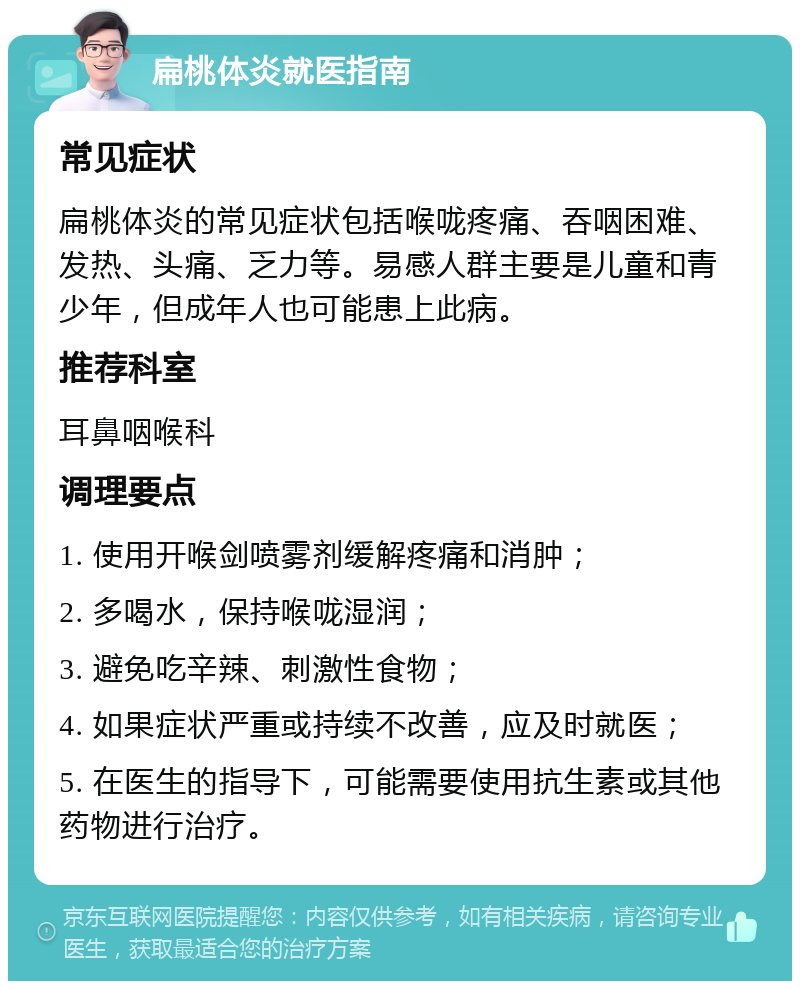 扁桃体炎就医指南

常见症状

扁桃体炎的常见症状包括喉咙疼痛、吞咽困难、发热、头痛、乏力等。易感人群主要是儿童和青少年，但成年人也可能患上此病。

推荐科室

耳鼻咽喉科

调理要点

1. 使用开喉剑喷雾剂缓解疼痛和消肿；

2. 多喝水，保持喉咙湿润；

3. 避免吃辛辣、刺激性食物；

4. 如果症状严重或持续不改善，应及时就医；

5. 在医生的指导下，可能需要使用抗生素或其他药物进行治疗。

京东互联网医院提醒您：内容仅供参考，如有相关疾病，请咨询专业医生，获取最适合您的治疗方案